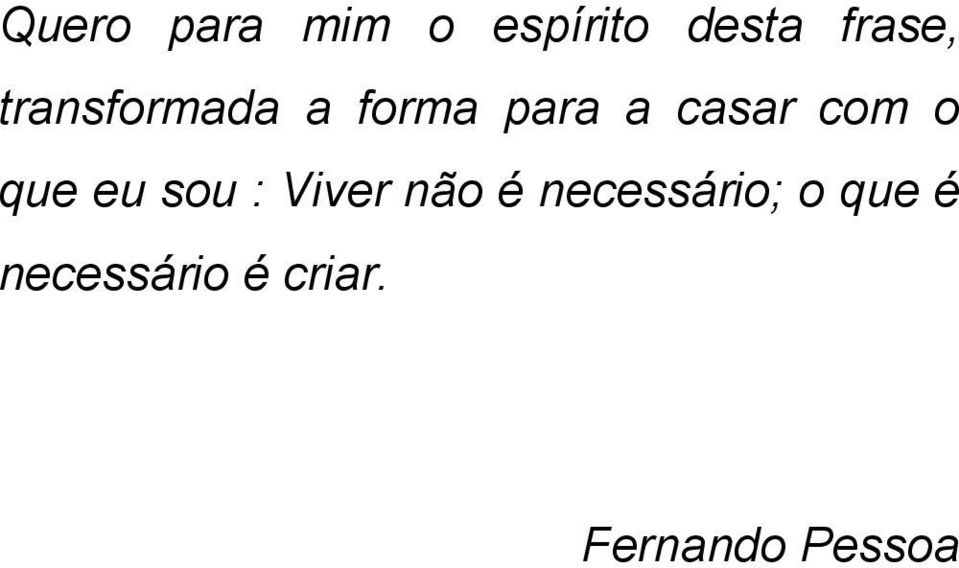 Quero para mim o espírito desta frase, transformada a forma para a casar com o que eu sou : Viver não é necessário; o que é necessário é criar.

Fernando Pessoa